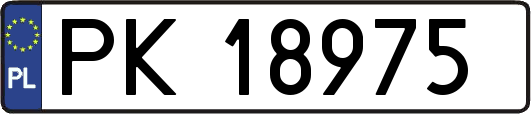 PL
PK 18975